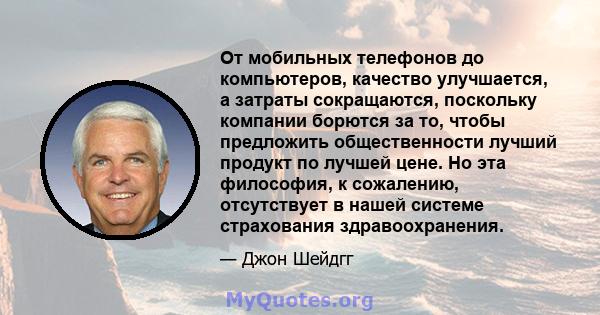 От мобильных телефонов до компьютеров, качество улучшается, а затраты сокращаются, поскольку компании борются за то, чтобы предложить общественности лучший продукт по лучшей цене. Но эта философия, к сожалению, отсутствует в нашей системе страхования здравоохранения.

— Джон Шейдгг

MyQuotes.org